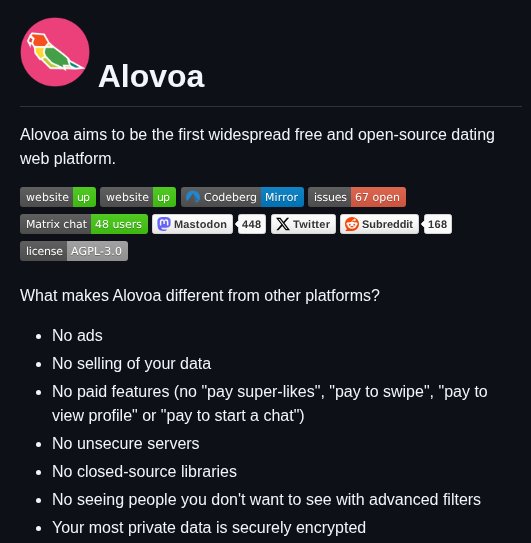 Alovoa

Alovoa aims to be the first widespread free and open-source dating web platform.

website up website up Codeberg Mirror issues 67 open
Matrix chat 48 users Mastodon 448 Twitter Subreddit 168
license AGPL-3.0

What makes Alovoa different from other platforms?

- No ads
- No selling of your data
- No paid features (no "pay super-likes", "pay to swipe", "pay to view profile" or "pay to start a chat")
- No unsecure servers
- No closed-source libraries
- No seeing people you don't want to see with advanced filters
- Your most private data is securely encrypted